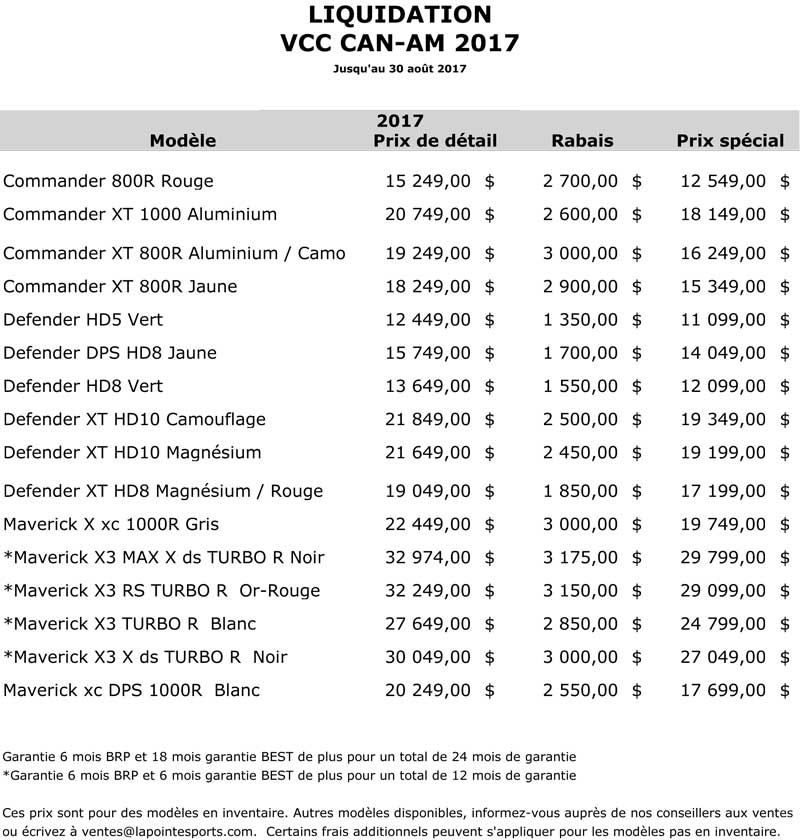 LIQUIDATION
VCC CAN-AM 2017
Jusqu'au 30 août 2017

| Modèle | 2017 Prix de détail | Rabais | Prix spécial |
|---|---|---|---|
| Commander 800R Rouge | 15 249,00 $ | 2 700,00 $ | 12 549,00 $ |
| Commander XT 1000 Aluminium | 20 749,00 $ | 2 600,00 $ | 18 149,00 $ |
| Commander XT 800R Aluminium / Camo | 19 249,00 $ | 3 000,00 $ | 16 249,00 $ |
| Commander XT 800R Jaune | 18 249,00 $ | 2 900,00 $ | 15 349,00 $ |
| Defender HD5 Vert | 12 449,00 $ | 1 350,00 $ | 11 099,00 $ |
| Defender DPS HD8 Jaune | 15 749,00 $ | 1 700,00 $ | 14 049,00 $ |
| Defender HD8 Vert | 13 649,00 $ | 1 550,00 $ | 12 099,00 $ |
| Defender XT HD10 Camouflage | 21 849,00 $ | 2 500,00 $ | 19 349,00 $ |
| Defender XT HD10 Magnésium | 21 649,00 $ | 2 450,00 $ | 19 199,00 $ |
| Defender XT HD8 Magnésium / Rouge | 19 049,00 $ | 1 850,00 $ | 17 199,00 $ |
| Maverick X xc 1000R Gris | 22 449,00 $ | 3 000,00 $ | 19 749,00 $ |
| *Maverick X3 MAX X ds TURBO R Noir | 32 974,00 $ | 3 175,00 $ | 29 799,00 $ |
| *Maverick X3 RS TURBO R Or-Rouge | 32 249,00 $ | 3 150,00 $ | 29 099,00 $ |
| *Maverick X3 TURBO R Blanc | 27 649,00 $ | 2 850,00 $ | 24 799,00 $ |
| *Maverick X3 X ds TURBO R Noir | 30 049,00 $ | 3 000,00 $ | 27 049,00 $ |
| Maverick xc DPS 1000R Blanc | 20 249,00 $ | 2 550,00 $ | 17 699,00 $ |

Garantie 6 mois BRP et 18 mois garantie BEST de plus pour un total de 24 mois de garantie
*Garantie 6 mois BRP et 6 mois garantie BEST de plus pour un total de 12 mois de garantie

Ces prix sont pour des modèles en inventaire. Autres modèles disponibles, informez-vous auprès de nos conseillers aux ventes ou écrivez à ventes@lapointesports.com. Certains frais additionnels peuvent s'appliquer pour les modèles pas en inventaire.